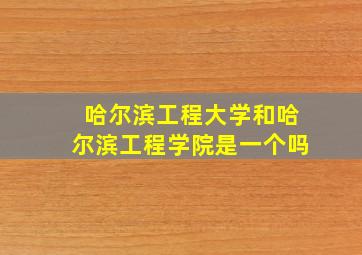 哈尔滨工程大学和哈尔滨工程学院是一个吗